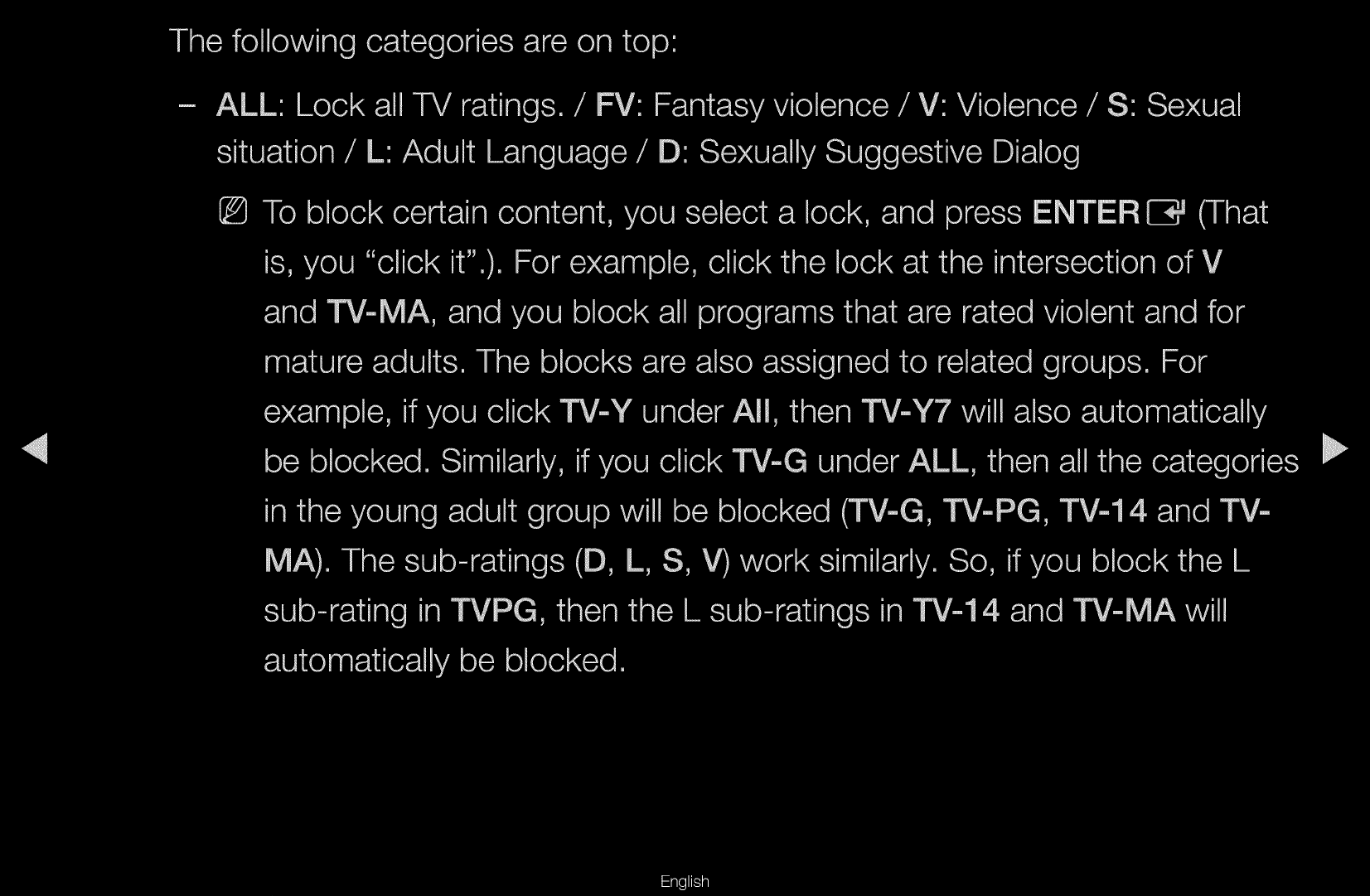 The following categories are on top:

– ALL: Lock all TV ratings. / FV: Fantasy violence / V: Violence / S: Sexual situation / L: Adult Language / D: Sexually Suggestive Dialog

To block certain content, you select a lock, and press ENTER (That is, you “click it”.). For example, click the lock at the intersection of V and TV-MA, and you block all programs that are rated violent and for mature adults. The blocks are also assigned to related groups. For example, if you click TV-Y under All, then TV-Y7 will also automatically be blocked. Similarly, if you click TV-G under ALL, then all the categories in the young adult group will be blocked (TV-G, TV-PG, TV-14 and TV-MA). The sub-ratings (D, L, S, V) work similarly. So, if you block the L sub-rating in TVPG, then the L sub-ratings in TV-14 and TV-MA will automatically be blocked.

English